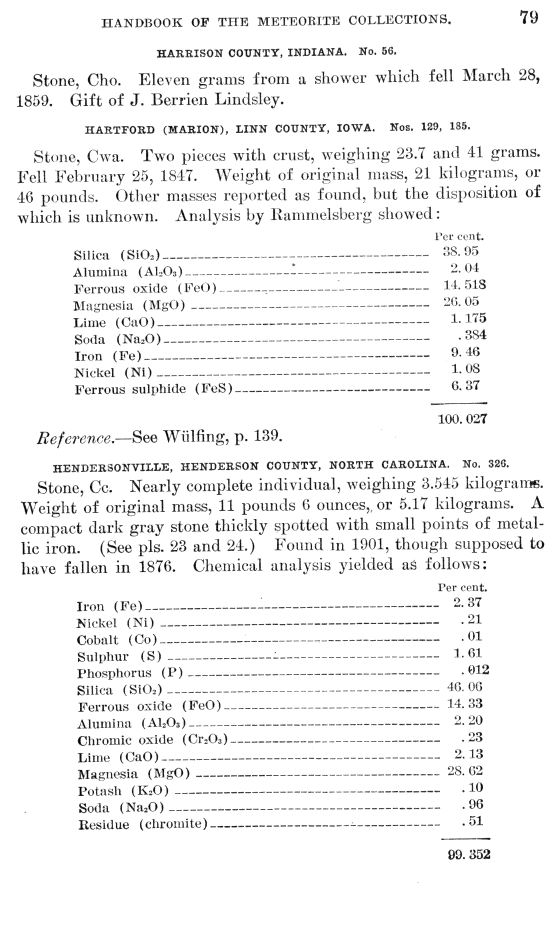 HANDBOOK OF THE METEORITE COLLECTIONS. 79

HARRISON COUNTY, INDIANA. No. 56.

Stone, Cho. Eleven grams from a shower which fell March 28, 1859. Gift of J. Berrien Lindsley.

HARTFORD (MARION), LINN COUNTY, IOWA. Nos. 129, 185.

Stone, Cwa. Two pieces with crust, weighing 23.7 and 41 grams. Fell February 25, 1847. Weight of original mass, 21 kilograms, or 46 pounds. Other masses reported as found, but the disposition of which is unknown. Analysis by Rammelsberg showed:

| | Per cent. |
|---|---|
| Silica ($SiO_2$) | 38.95 |
| Alumina ($Al_2O_3$) | 2.04 |
| Ferrous oxide (FeO) | 14.518 |
| Magnesia (MgO) | 26.05 |
| Lime (CaO) | 1.175 |
| Soda ($Na_2O$) | .384 |
| Iron (Fe) | 9.46 |
| Nickel (Ni) | 1.08 |
| Ferrous sulphide (FeS) | 6.37 |
| | 100.027 |

Reference.—See Wülfing, p. 139.

HENDERSONVILLE, HENDERSON COUNTY, NORTH CAROLINA. No. 326.

Stone, Cc. Nearly complete individual, weighing 3.545 kilograms. Weight of original mass, 11 pounds 6 ounces, or 5.17 kilograms. A compact dark gray stone thickly spotted with small points of metallic iron. (See pls. 23 and 24.) Found in 1901, though supposed to have fallen in 1876. Chemical analysis yielded as follows:

| | Per cent. |
|---|---|
| Iron (Fe) | 2.37 |
| Nickel (Ni) | .21 |
| Cobalt (Co) | .01 |
| Sulphur (S) | 1.61 |
| Phosphorus (P) | .012 |
| Silica ($SiO_2$) | 46.06 |
| Ferrous oxide (FeO) | 14.33 |
| Alumina ($Al_2O_3$) | 2.20 |
| Chromic oxide ($Cr_2O_3$) | .23 |
| Lime (CaO) | 2.13 |
| Magnesia (MgO) | 28.62 |
| Potash ($K_2O$) | .10 |
| Soda ($Na_2O$) | .96 |
| Residue (chromite) | .51 |
| | 99.352 |